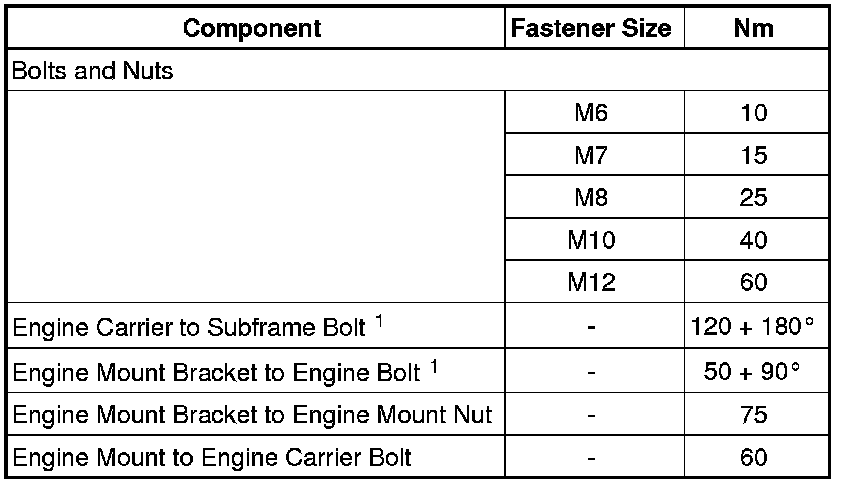 | Component | Fastener Size | Nm |
|---|---|---|
| Bolts and Nuts | | |
| | M6 | 10 |
| | M7 | 15 |
| | M8 | 25 |
| | M10 | 40 |
| | M12 | 60 |
| Engine Carrier to Subframe Bolt $^1$ | - | 120 + 180° |
| Engine Mount Bracket to Engine Bolt $^1$ | - | 50 + 90° |
| Engine Mount Bracket to Engine Mount Nut | - | 75 |
| Engine Mount to Engine Carrier Bolt | - | 60 |